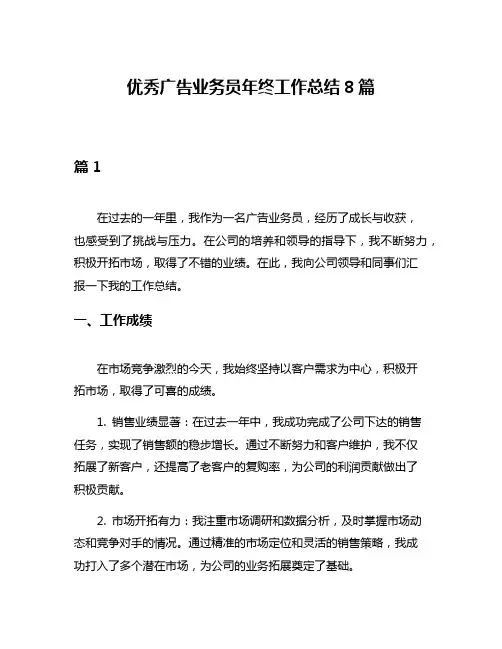 优秀广告业务员年终工作总结 8 篇

篇 1

在过去的一年里，我作为一名广告业务员，经历了成长与收获，也感受到了挑战与压力。在公司的培养和领导的指导下，我不断努力，积极开拓市场，取得了不错的业绩。在此，我向公司领导和同事们汇报一下我的工作总结。

一、工作成绩

在市场竞争激烈的今天，我始终坚持以客户需求为中心，积极开拓市场，取得了可喜的成绩。

1. 销售业绩显著：在过去一年中，我成功完成了公司下达的销售任务，实现了销售额的稳步增长。通过不断努力和客户维护，我不仅拓展了新客户，还提高了老客户的复购率，为公司的利润贡献做出了积极贡献。

2. 市场开拓有力：我注重市场调研和数据分析，及时掌握市场动态和竞争对手的情况。通过精准的市场定位和灵活的销售策略，我成功打入了多个潜在市场，为公司的业务拓展奠定了基础。